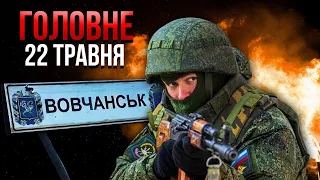 ГОЛОВНЕ
22 ТРАВНЯ

ВОВЧАНСЬК